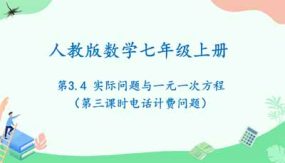 人教版数学七年级上册

第3.4 实际问题与一元一次方程
（第三课时电话计费问题）